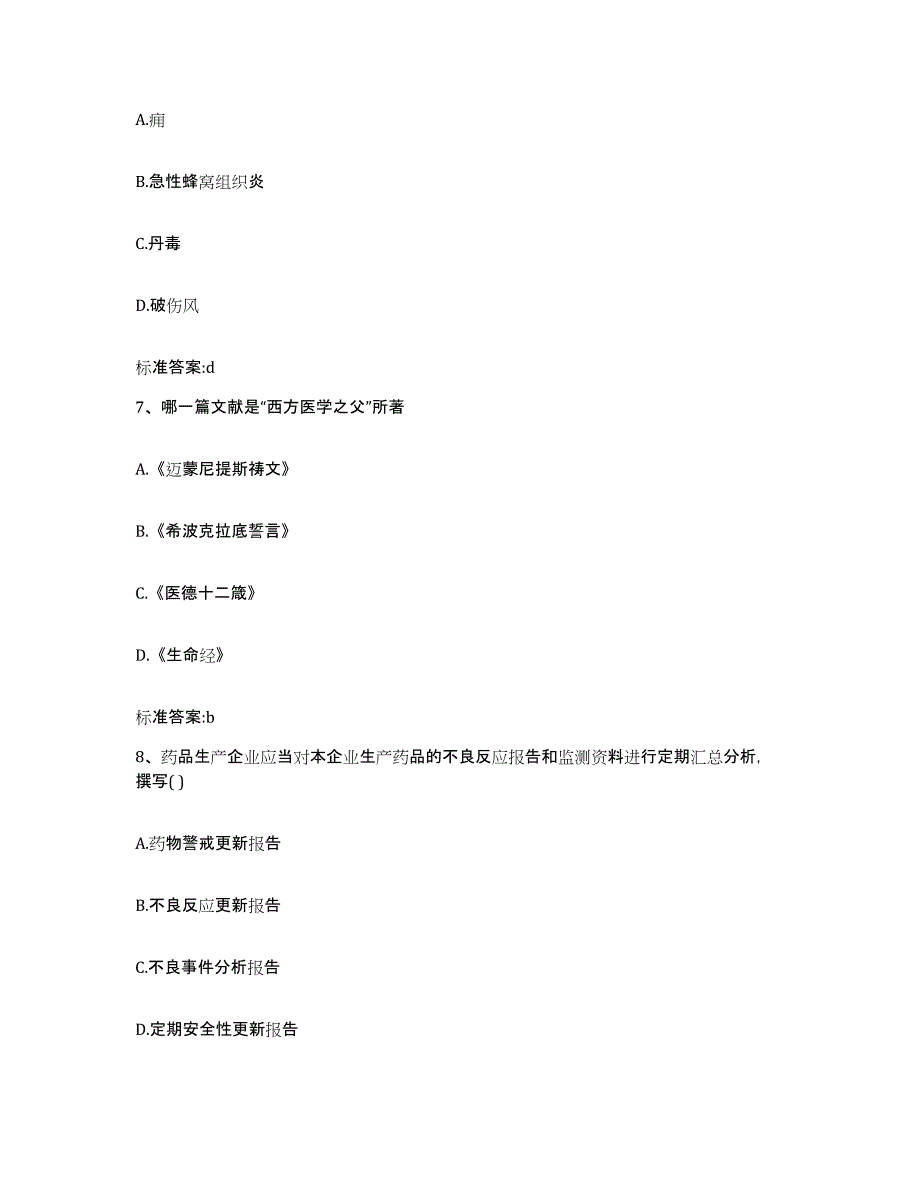 A.痈

B.急性蜂窝组织炎

C.丹毒

D.破伤风

标准答案:d

7、哪一篇文献是“西方医学之父”所著

A.《迈蒙尼提斯祷文》

B.《希波克拉底誓言》

C.《医德十二箴》

D.《生命经》

标准答案:b

8、药品生产企业应当对本企业生产药品的不良反应报告和监测资料进行定期汇总分析，撰写( )

A.药物警戒更新报告

B.不良反应更新报告

C.不良事件分析报告

D.定期安全性更新报告